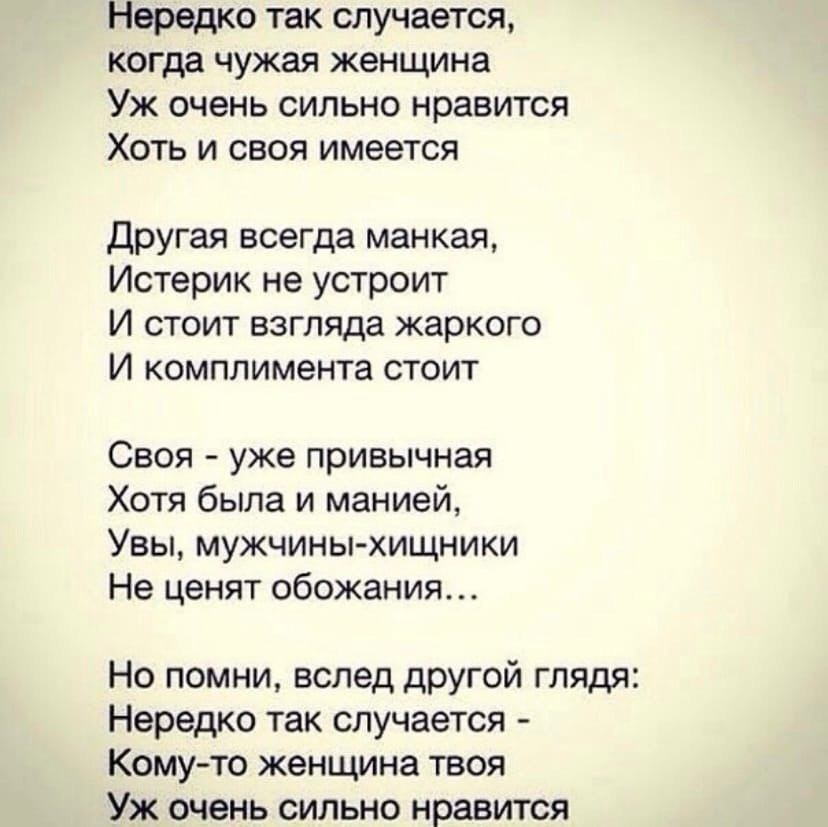 Нередко так случается,
когда чужая женщина
Уж очень сильно нравится
Хоть и своя имеется

Другая всегда манкая,
Истерик не устроит
И стоит взгляда жаркого
И комплимента стоит

Своя - уже привычная
Хотя была и манией,
Увы, мужчины-хищники
Не ценят обожания...

Но помни, вслед другой глядя:
Нередко так случается -
Кому-то женщина твоя
Уж очень сильно нравится